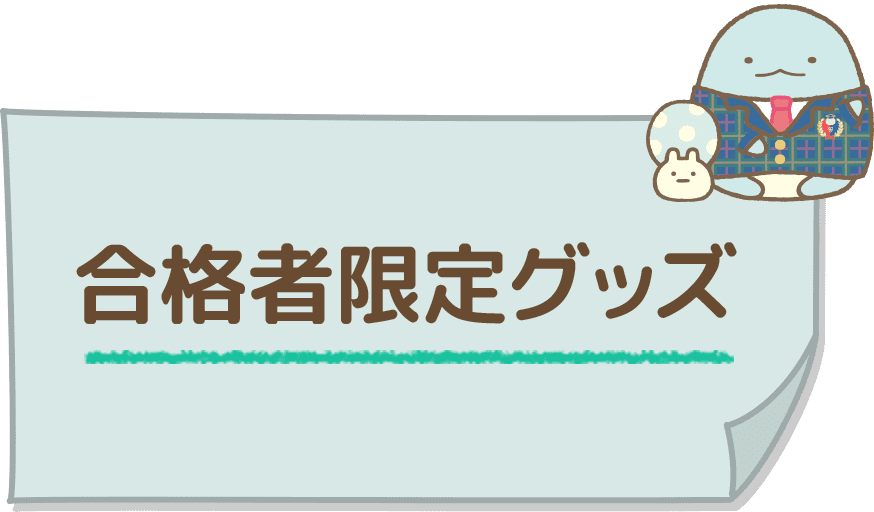 合格者限定グッズ